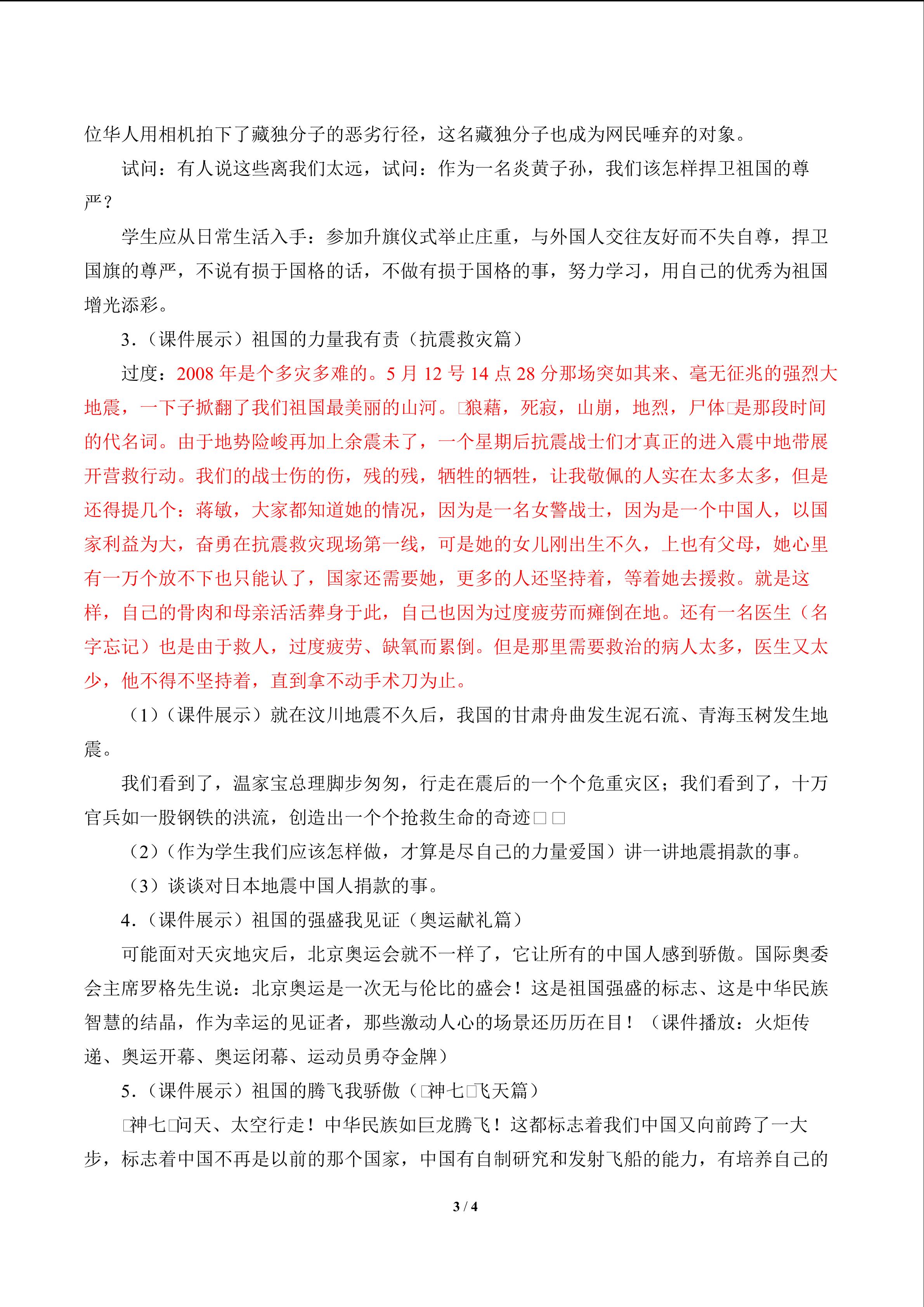 位华人用相机拍下了藏独分子的恶劣行径，这名藏独分子也成为网民唾弃的对象。

试问：有人说这些离我们太远，试问：作为一名炎黄子孙，我们该怎样捍卫祖国的尊严？

学生应从日常生活入手：参加升旗仪式举止庄重，与外国人交往友好而不失自尊，捍卫国旗的尊严，不说有损于国格的话，不做有损于国格的事，努力学习，用自己的优秀为祖国增光添彩。

3.（课件展示）祖国的力量我有责（抗震救灾篇）

过度：2008 年是个多灾多难的。5 月 12 号 14 点 28 分那场突如其来、毫无征兆的强烈大地震，一下子掀翻了我们祖国最美丽的山河。□狼藉，死寂，山崩，地烈，尸体□是那段时间的代名词。由于地势险峻再加上余震未了，一个星期后抗震战士们才真正的进入震中地带展开营救行动。我们的战士伤的伤，残的残，牺牲的牺牲，让我敬佩的人实在太多太多，但是还得提几个：蒋敏，大家都知道她的情况，因为是一名女警战士，因为是一个中国人，以国家利益为大，奋勇在抗震救灾现场第一线，可是她的女儿刚出生不久，上也有父母，她心里有一万个放不下也只能认了，国家还需要她，更多的人还坚持着，等着她去援救。就是这样，自己的骨肉和母亲活活葬身于此，自己也因为过度疲劳而瘫倒在地。还有一名医生（名字忘记）也是由于救人，过度疲劳、缺氧而累倒。但是那里需要救治的病人太多，医生又太少，他不得不坚持着，直到拿不动手术刀为止。

（1）（课件展示）就在汶川地震不久后，我国的甘肃舟曲发生泥石流、青海玉树发生地震。

我们看到了，温家宝总理脚步匆匆，行走在震后的一个个危重灾区；我们看到了，十万官兵如一股钢铁的洪流，创造出一个个抢救生命的奇迹□□

（2）（作为学生我们应该怎样做，才算是尽自己的力量爱国）讲一讲地震捐款的事。

（3）谈谈对日本地震中国人捐款的事。

4.（课件展示）祖国的强盛我见证（奥运献礼篇）

可能面对天灾地灾后，北京奥运会就不一样了，它让所有的中国人感到骄傲。国际奥委会主席罗格先生说：北京奥运是一次无与伦比的盛会！这是祖国强盛的标志、这是中华民族智慧的结晶，作为幸运的见证者，那些激动人心的场景还历历在目！（课件播放：火炬传递、奥运开幕、奥运闭幕、运动员勇夺金牌）

5.（课件展示）祖国的腾飞我骄傲（□神七□飞天篇）

□神七□问天、太空行走！中华民族如巨龙腾飞！这都标志着我们中国又向前跨了一大步，标志着中国不再是以前的那个国家，中国有自制研究和发射飞船的能力，有培养自己的

3 / 4